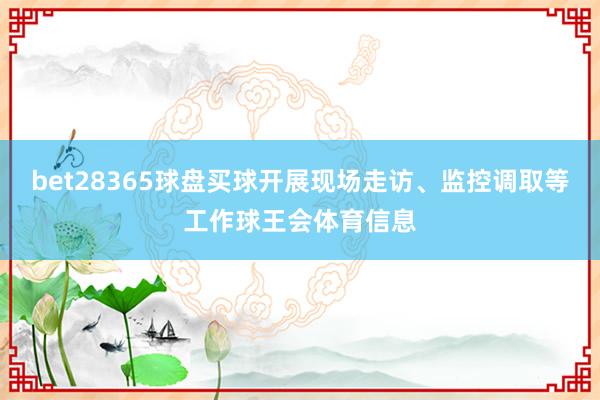 bet28365球盘买球开展现场走访、监控调取等工作球王会体育信息